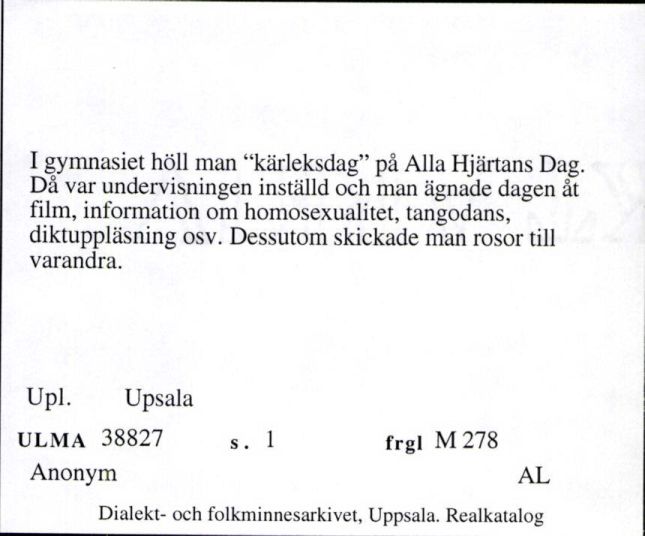 I gymnasiet höll man "kärleksdag" på Alla Hjärtans Dag. Då var undervisningen inställd och man ägnade dagen åt film, information om homosexualitet, tangodans, diktuppläsning osv. Dessutom skickade man rosor till varandra.

Upl. Upsala

ULMA 38827 s. 1 frgl M 278

Anonym AL

Dialekt- och folkminnesarkivet, Uppsala. Realkatalog